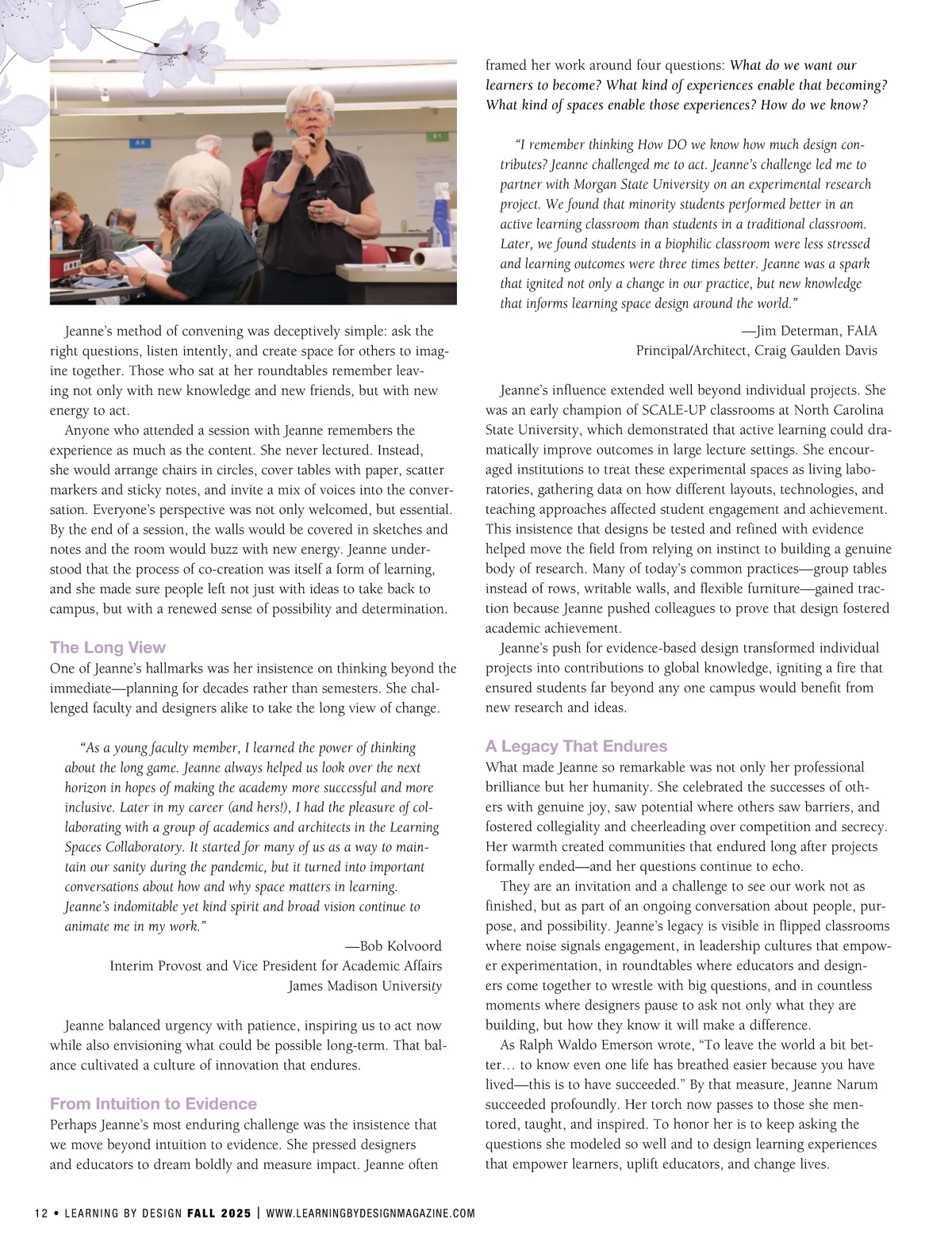 Jeanne's method of convening was deceptively simple: ask the right questions, listen intently, and create space for others to imagine together. Those who sat at her roundtables remember leaving not only with new knowledge and new friends, but with new energy to act.

Anyone who attended a session with Jeanne remembers the experience as much as the content. She never lectured. Instead, she would arrange chairs in circles, cover tables with paper, scatter markers and sticky notes, and invite a mix of voices into the conversation. Everyone's perspective was not only welcomed, but essential. By the end of a session, the walls would be covered in sketches and notes and the room would buzz with new energy. Jeanne understood that the process of co-creation was itself a form of learning, and she made sure people left not just with ideas to take back to campus, but with a renewed sense of possibility and determination.

The Long View

One of Jeanne's hallmarks was her insistence on thinking beyond the immediate—planning for decades rather than semesters. She challenged faculty and designers alike to take the long view of change.

"As a young faculty member, I learned the power of thinking about the long game. Jeanne always helped us look over the next horizon in hopes of making the academy more successful and more inclusive. Later in my career (and hers!), I had the pleasure of collaborating with a group of academics and architects in the Learning Spaces Collaboratory. It started for many of us as a way to maintain our sanity during the pandemic, but it turned into important conversations about how and why space matters in learning. Jeanne's indomitable yet kind spirit and broad vision continue to animate me in my work."

—Bob Kolvoord
Interim Provost and Vice President for Academic Affairs
James Madison University

Jeanne balanced urgency with patience, inspiring us to act now while also envisioning what could be possible long-term. That balance cultivated a culture of innovation that endures.

From Intuition to Evidence

Perhaps Jeanne's most enduring challenge was the insistence that we move beyond intuition to evidence. She pressed designers and educators to dream boldly and measure impact. Jeanne often framed her work around four questions: What do we want our learners to become? What kind of experiences enable that becoming? What kind of spaces enable those experiences? How do we know?

"I remember thinking How DO we know how much design contributes? Jeanne challenged me to act. Jeanne's challenge led me to partner with Morgan State University on an experimental research project. We found that minority students performed better in an active learning classroom than students in a traditional classroom. Later, we found students in a biophilic classroom were less stressed and learning outcomes were three times better. Jeanne was a spark that ignited not only a change in our practice, but new knowledge that informs learning space design around the world."

—Jim Determan, FAIA
Principal/Architect, Craig Gaulden Davis

Jeanne's influence extended well beyond individual projects. She was an early champion of SCALE-UP classrooms at North Carolina State University, which demonstrated that active learning could dramatically improve outcomes in large lecture settings. She encouraged institutions to treat these experimental spaces as living laboratories, gathering data on how different layouts, technologies, and teaching approaches affected student engagement and achievement. This insistence that designs be tested and refined with evidence helped move the field from relying on instinct to building a genuine body of research. Many of today's common practices—group tables instead of rows, writable walls, and flexible furniture—gained traction because Jeanne pushed colleagues to prove that design fostered academic achievement.

Jeanne's push for evidence-based design transformed individual projects into contributions to global knowledge, igniting a fire that ensured students far beyond any one campus would benefit from new research and ideas.

A Legacy That Endures

What made Jeanne so remarkable was not only her professional brilliance but her humanity. She celebrated the successes of others with genuine joy, saw potential where others saw barriers, and fostered collegiality and cheerleading over competition and secrecy. Her warmth created communities that endured long after projects formally ended—and her questions continue to echo.

They are an invitation and a challenge to see our work not as finished, but as part of an ongoing conversation about people, purpose, and possibility. Jeanne's legacy is visible in flipped classrooms where noise signals engagement, in leadership cultures that empower experimentation, in roundtables where educators and designers come together to wrestle with big questions, and in countless moments where designers pause to ask not only what they are building, but how they know it will make a difference.

As Ralph Waldo Emerson wrote, "To leave the world a bit better… to know even one life has breathed easier because you have lived—this is to have succeeded." By that measure, Jeanne Narum succeeded profoundly. Her torch now passes to those she mentored, taught, and inspired. To honor her is to keep asking the questions she modeled so well and to design learning experiences that empower learners, uplift educators, and change lives.

12 • LEARNING BY DESIGN FALL 2025 | WWW.LEARNINGBYDESIGNMAGAZINE.COM